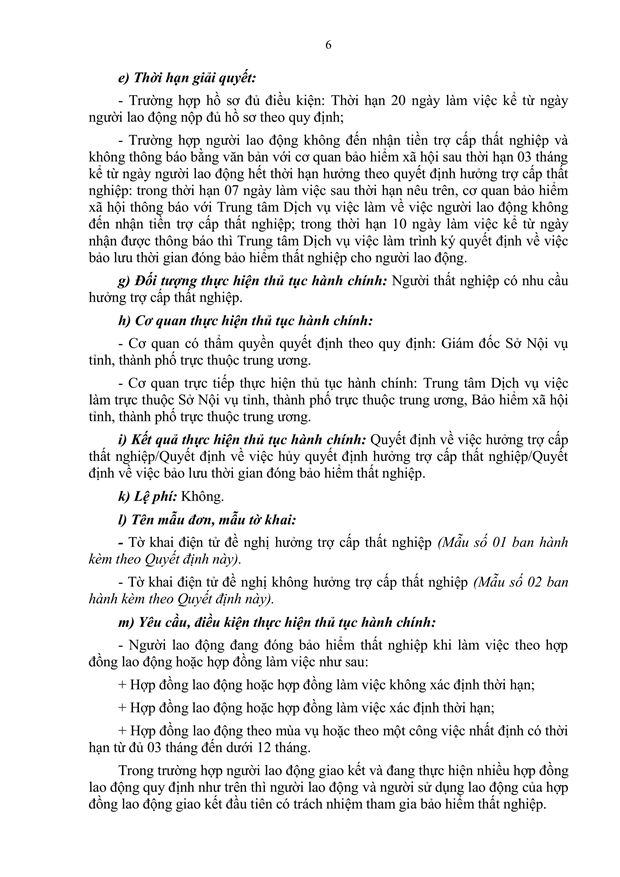 6

e) Thời hạn giải quyết:

- Trường hợp hồ sơ đủ điều kiện: Thời hạn 20 ngày làm việc kể từ ngày người lao động nộp đủ hồ sơ theo quy định;

- Trường hợp người lao động không đến nhận tiền trợ cấp thất nghiệp và không thông báo bằng văn bản với cơ quan bảo hiểm xã hội sau thời hạn 03 tháng kể từ ngày người lao động hết thời hạn hưởng theo quyết định hưởng trợ cấp thất nghiệp: trong thời hạn 07 ngày làm việc sau thời hạn nêu trên, cơ quan bảo hiểm xã hội thông báo với Trung tâm Dịch vụ việc làm về việc người lao động không đến nhận tiền trợ cấp thất nghiệp; trong thời hạn 10 ngày làm việc kể từ ngày nhận được thông báo thì Trung tâm Dịch vụ việc làm trình ký quyết định về việc bảo lưu thời gian đóng bảo hiểm thất nghiệp cho người lao động.

g) Đối tượng thực hiện thủ tục hành chính: Người thất nghiệp có nhu cầu hưởng trợ cấp thất nghiệp.

h) Cơ quan thực hiện thủ tục hành chính:

- Cơ quan có thẩm quyền quyết định theo quy định: Giám đốc Sở Nội vụ tỉnh, thành phố trực thuộc trung ương.

- Cơ quan trực tiếp thực hiện thủ tục hành chính: Trung tâm Dịch vụ việc làm trực thuộc Sở Nội vụ tỉnh, thành phố trực thuộc trung ương, Bảo hiểm xã hội tỉnh, thành phố trực thuộc trung ương.

i) Kết quả thực hiện thủ tục hành chính: Quyết định về việc hưởng trợ cấp thất nghiệp/Quyết định về việc hủy quyết định hưởng trợ cấp thất nghiệp/Quyết định về việc bảo lưu thời gian đóng bảo hiểm thất nghiệp.

k) Lệ phí: Không.

l) Tên mẫu đơn, mẫu tờ khai:

- Tờ khai điện tử đề nghị hưởng trợ cấp thất nghiệp (Mẫu số 01 ban hành kèm theo Quyết định này).

- Tờ khai điện tử đề nghị không hưởng trợ cấp thất nghiệp (Mẫu số 02 ban hành kèm theo Quyết định này).

m) Yêu cầu, điều kiện thực hiện thủ tục hành chính:

- Người lao động đang đóng bảo hiểm thất nghiệp khi làm việc theo hợp đồng lao động hoặc hợp đồng làm việc như sau:

+ Hợp đồng lao động hoặc hợp đồng làm việc không xác định thời hạn;

+ Hợp đồng lao động hoặc hợp đồng làm việc xác định thời hạn;

+ Hợp đồng lao động theo mùa vụ hoặc theo một công việc nhất định có thời hạn từ đủ 03 tháng đến dưới 12 tháng.

Trong trường hợp người lao động giao kết và đang thực hiện nhiều hợp đồng lao động quy định như trên thì người lao động và người sử dụng lao động của hợp đồng lao động giao kết đầu tiên có trách nhiệm tham gia bảo hiểm thất nghiệp.